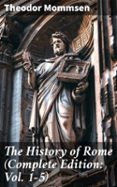 Theodor Mommsen

The History of Rome (Complete Edition: Vol. 1-5)